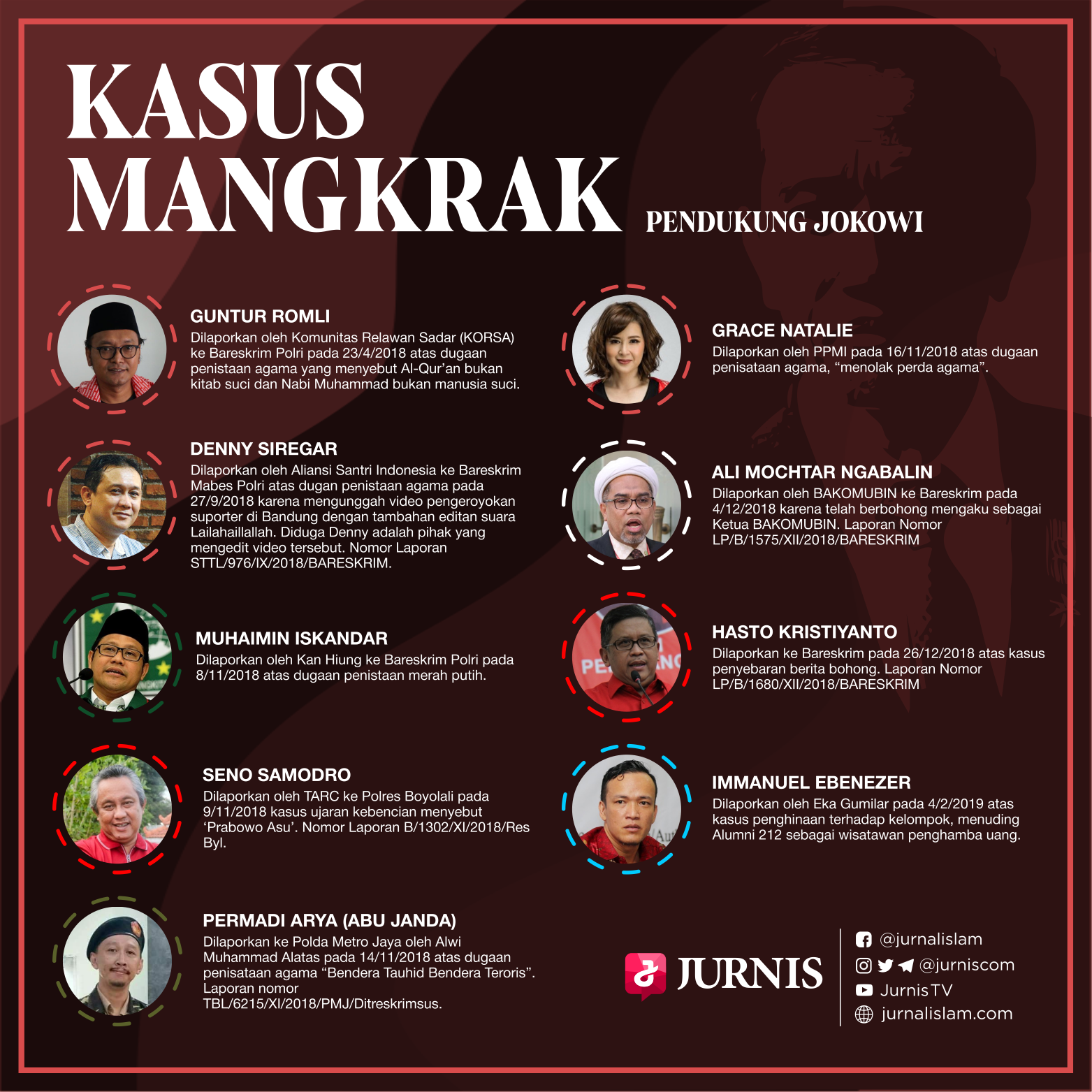 KASUS MANGKRAK PENDUKUNG JOKOWI

GUNTUR ROMLI
Dilaporkan oleh Komunitas Relawan Sadar (KORSA) ke Bareskrim Polri pada 23/4/2018 atas dugaan penistaan agama yang menyebut Al-Qur'an bukan kitab suci dan Nabi Muhammad bukan manusia suci.

DENNY SIREGAR
Dilaporkan oleh Aliansi Santri Indonesia ke Bareskrim Mabes Polri atas dugan penistaan agama pada 27/9/2018 karena mengunggah video pengeroyokan suporter di Bandung dengan tambahan editan suara Lailahaillallah. Diduga Denny adalah pihak yang mengedit video tersebut. Nomor Laporan STTL/976/IX/2018/BARESKRIM.

MUHAIMIN ISKANDAR
Dilaporkan oleh Kan Hiung ke Bareskrim Polri pada 8/11/2018 atas dugaan penistaan merah putih.

SENO SAMODRO
Dilaporkan oleh TARC ke Polres Boyolali pada 9/11/2018 kasus ujaran kebencian menyebut 'Prabowo Asu'. Nomor Laporan B/1302/XI/2018/Res Byl.

PERMADI ARYA (ABU JANDA)
Dilaporkan ke Polda Metro Jaya oleh Alwi Muhammad Alatas pada 14/11/2018 atas dugaan penisataan agama "Bendera Tauhid Bendera Teroris". Laporan nomor TBL/6215/XI/2018/PMJ/Ditreskrimsus.

GRACE NATALIE
Dilaporkan oleh PPMI pada 16/11/2018 atas dugaan penisataan agama, "menolak perda agama".

ALI MOCHTAR NGABALIN
Dilaporkan oleh BAKOMUBIN ke Bareskrim pada 4/12/2018 karena telah berbohong mengaku sebagai Ketua BAKOMUBIN. Laporan Nomor LP/B/1575/XII/2018/BARESKRIM

HASTO KRISTIYANTO
Dilaporkan ke Bareskrim pada 26/12/2018 atas kasus penyebaran berita bohong. Laporan Nomor LP/B/1680/XII/2018/BARESKRIM

IMMANUEL EBENEZER
Dilaporkan oleh Eka Gumilar pada 4/2/2019 atas kasus penghinaan terhadap kelompok, menuding Alumni 212 sebagai wisatawan penghamba uang.

JURNIS
@jurnalislam
@jurniscom
JurnisTV
jurnalislam.com